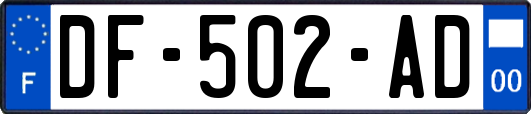 F
DF-502-AD
00